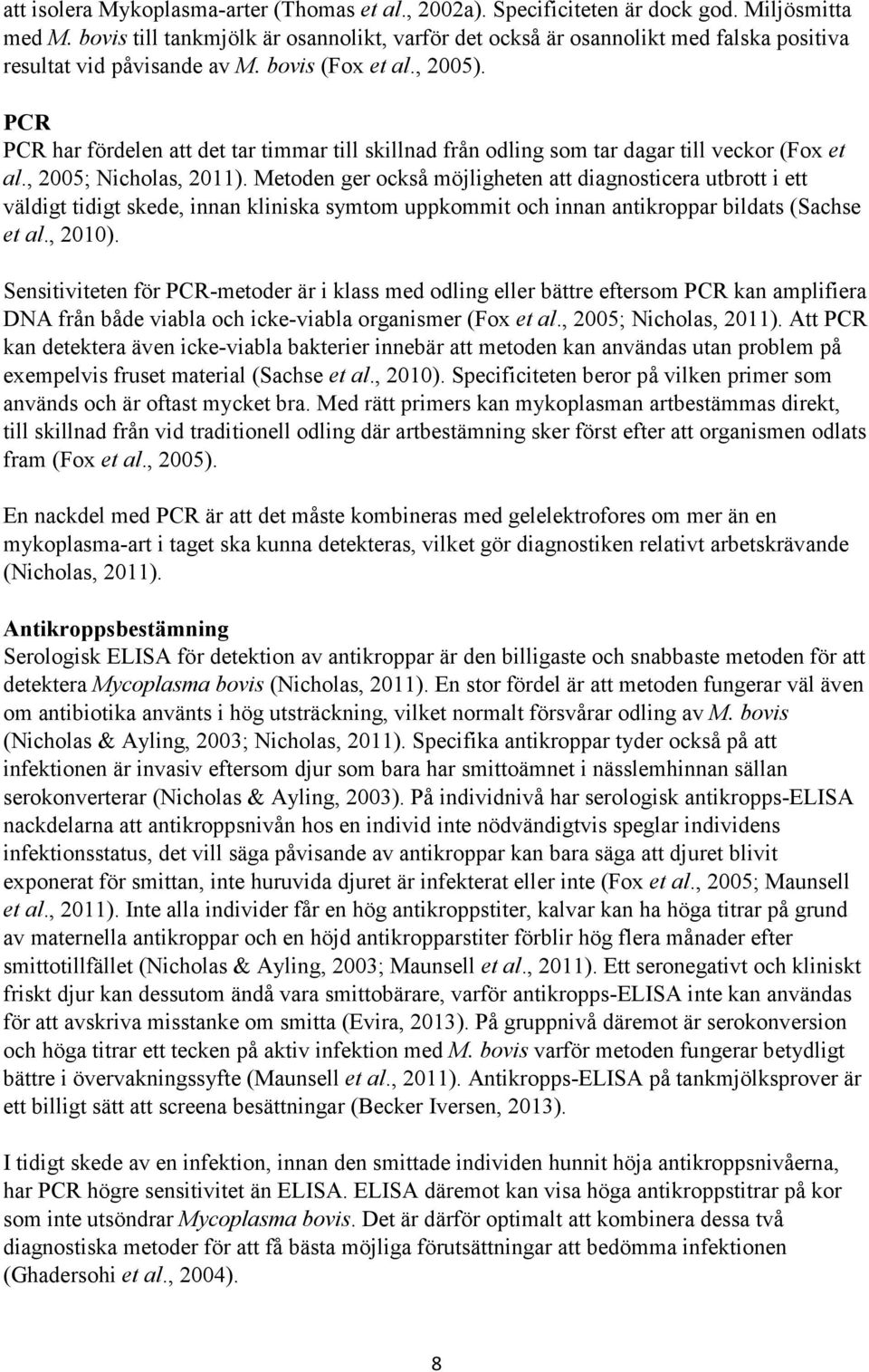 att isolera Mykoplasma-arter (Thomas et al., 2002a). Specificiteten är dock god. Miljösmitta med M. bovis till tankmjölk är osannolikt, varför det också är osannolikt med falska positiva resultat vid påvisande av M. bovis (Fox et al., 2005).

PCR
PCR har fördelen att det tar timmar till skillnad från odling som tar dagar till veckor (Fox et al., 2005; Nicholas, 2011). Metoden ger också möjligheten att diagnosticera utbrott i ett väldigt tidigt skede, innan kliniska symtom uppkommit och innan antikroppar bildats (Sachse et al., 2010).

Sensitiviteten för PCR-metoder är i klass med odling eller bättre eftersom PCR kan amplifiera DNA från både viabla och icke-viabla organismer (Fox et al., 2005; Nicholas, 2011). Att PCR kan detektera även icke-viabla bakterier innebär att metoden kan användas utan problem på exempelvis fruset material (Sachse et al., 2010). Specificiteten beror på vilken primer som används och är oftast mycket bra. Med rätt primers kan mykoplasman artbestämmas direkt, till skillnad från vid traditionell odling där artbestämning sker först efter att organismen odlats fram (Fox et al., 2005).

En nackdel med PCR är att det måste kombineras med gelelektrofores om mer än en mykoplasma-art i taget ska kunna detekteras, vilket gör diagnostiken relativt arbetskrävande (Nicholas, 2011).

Antikroppsbestämning
Serologisk ELISA för detektion av antikroppar är den billigaste och snabbaste metoden för att detektera Mycoplasma bovis (Nicholas, 2011). En stor fördel är att metoden fungerar väl även om antibiotika använts i hög utsträckning, vilket normalt försvårar odling av M. bovis (Nicholas & Ayling, 2003; Nicholas, 2011). Specifika antikroppar tyder också på att infektionen är invasiv eftersom djur som bara har smittoämnet i nässlemhinnan sällan serokonverterar (Nicholas & Ayling, 2003). På individnivå har serologisk antikropps-ELISA nackdelarna att antikroppsnivån hos en individ inte nödvändigtvis speglar individens infektionsstatus, det vill säga påvisande av antikroppar kan bara säga att djuret blivit exponerat för smittan, inte huruvida djuret är infekterat eller inte (Fox et al., 2005; Maunsell et al., 2011). Inte alla individer får en hög antikroppstiter, kalvar kan ha höga titrar på grund av maternella antikroppar och en höjd antikropparstiter förblir hög flera månader efter smittotillfället (Nicholas & Ayling, 2003; Maunsell et al., 2011). Ett seronegativt och kliniskt friskt djur kan dessutom ändå vara smittobärare, varför antikropps-ELISA inte kan användas för att avskriva misstanke om smitta (Evira, 2013). På gruppnivå däremot är serokonversion och höga titrar ett tecken på aktiv infektion med M. bovis varför metoden fungerar betydligt bättre i övervakningssyfte (Maunsell et al., 2011). Antikropps-ELISA på tankmjölksprover är ett billigt sätt att screena besättningar (Becker Iversen, 2013).

I tidigt skede av en infektion, innan den smittade individen hunnit höja antikroppsnivåerna, har PCR högre sensitivitet än ELISA. ELISA däremot kan visa höga antikroppstitrar på kor som inte utsöndrar Mycoplasma bovis. Det är därför optimalt att kombinera dessa två diagnostiska metoder för att få bästa möjliga förutsättningar att bedömma infektionen (Ghadersohi et al., 2004).

8